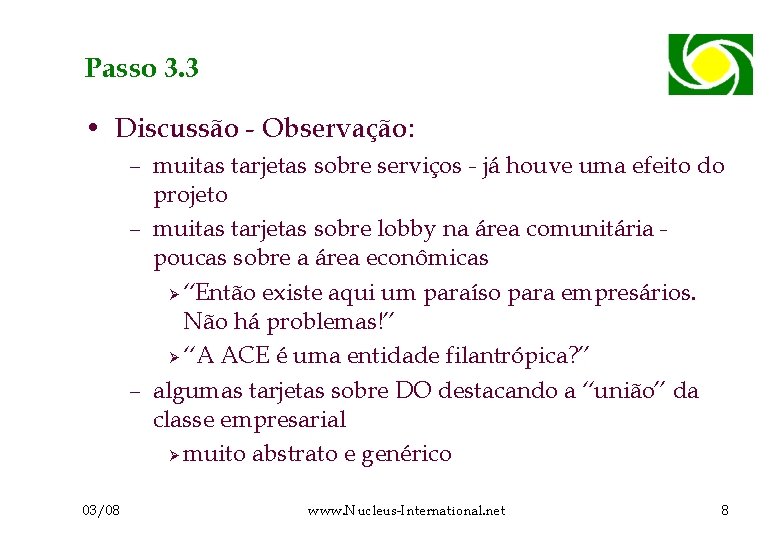 Passo 3.3

• Discussão - Observação:

– muitas tarjetas sobre serviços - já houve uma efeito do projeto

– muitas tarjetas sobre lobby na área comunitária - poucas sobre a área econômicas

➢ “Então existe aqui um paraíso para empresários. Não há problemas!”

➢ “A ACE é uma entidade filantrópica?”

– algumas tarjetas sobre DO destacando a “união” da classe empresarial

➢ muito abstrato e genérico

03/08 www.Nucleus-International.net 8